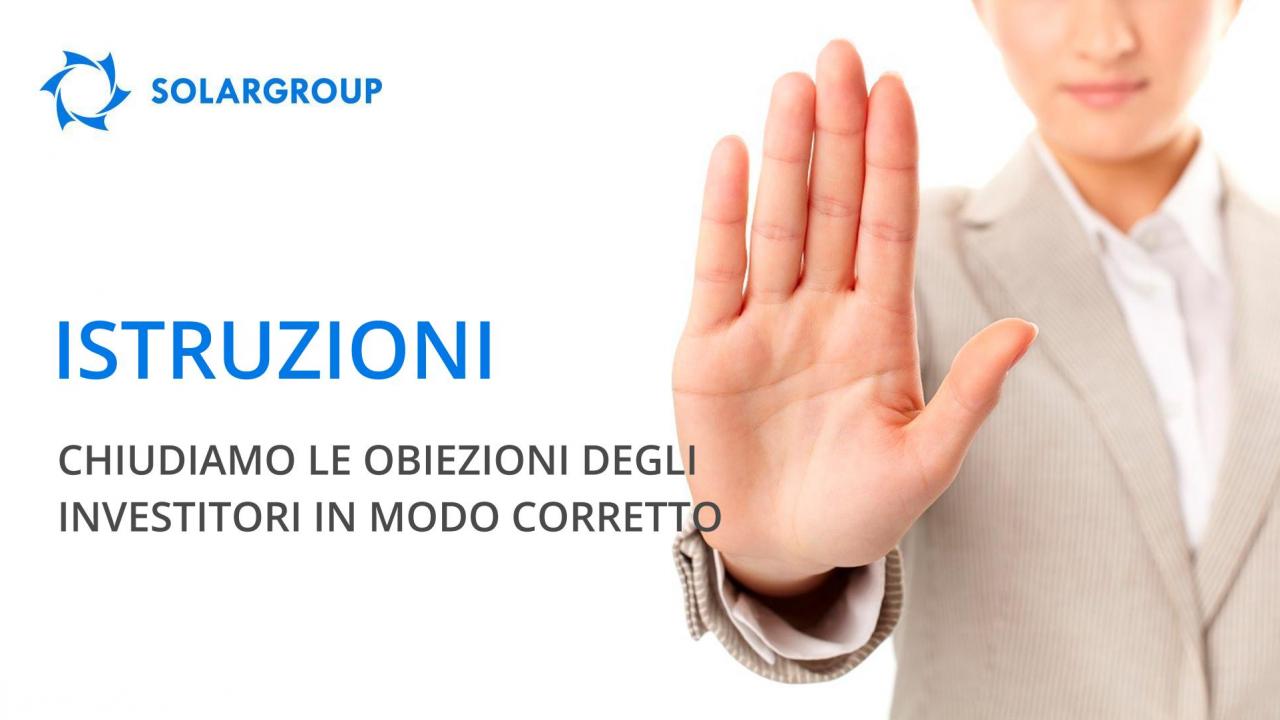 SOLARGROUP

ISTRUZIONI

CHIUDIAMO LE OBIEZIONI DEGLI INVESTITORI IN MODO CORRETTO